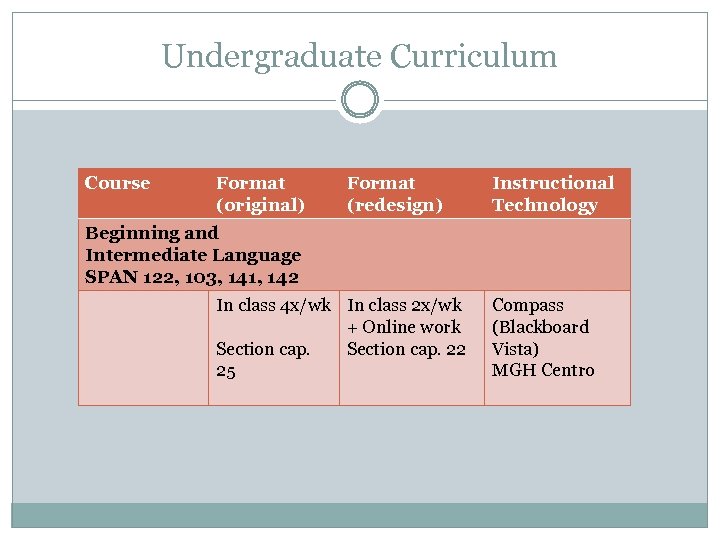 Undergraduate Curriculum

| Course | Format (original) | Format (redesign) | Instructional Technology |
|---|---|---|---|
| Beginning and Intermediate Language SPAN 122, 103, 141, 142 | | | |
| | In class 4x/wk Section cap. 25 | In class 2x/wk + Online work Section cap. 22 | Compass (Blackboard Vista) MGH Centro |